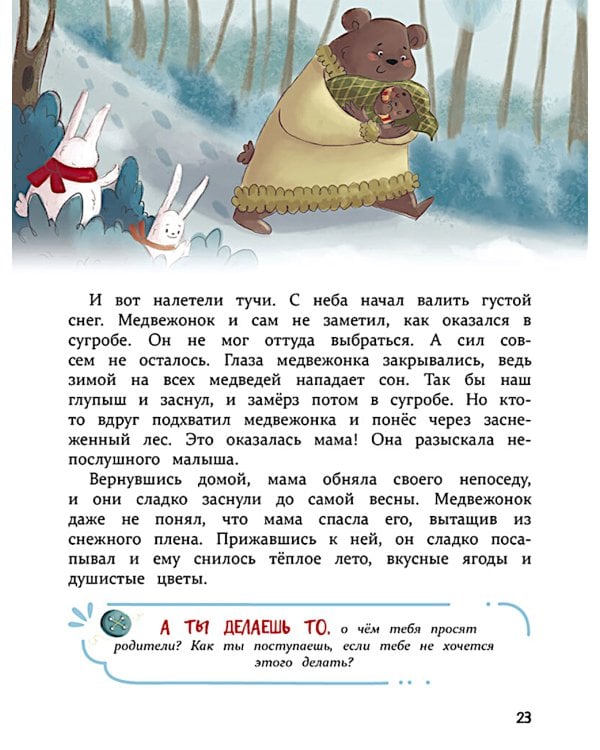 И вот налетели тучи. С неба начал валить густой снег. Медвежонок и сам не заметил, как оказался в сугробе. Он не мог оттуда выбраться. А сил совсем не осталось. Глаза медвежонка закрывались, ведь зимой на всех медведей нападает сон. Так бы наш глупыш и заснул, и замёрз потом в сугробе. Но кто-то вдруг подхватил медвежонка и понёс через заснеженный лес. Это оказалась мама! Она разыскала непослушного малыша.

Вернувшись домой, мама обняла своего непоседу, и они сладко заснули до самой весны. Медвежонок даже не понял, что мама спасла его, вытащив из снежного плена. Прижавшись к ней, он сладко посапывал и ему снилось тёплое лето, вкусные ягоды и душистые цветы.

А ТЫ ДЕЛАЕШЬ ТО, о чём тебя просят родители? Как ты поступаешь, если тебе не хочется этого делать?

23